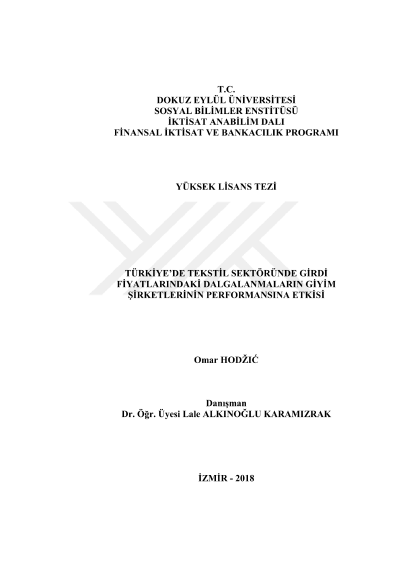 T.C.
DOKUZ EYLÜL ÜNİVERSİTESİ
SOSYAL BİLİMLER ENSTİTÜSÜ
İKTİSAT ANABİLİM DALI
FİNANSAL İKTİSAT VE BANKACILIK PROGRAMI

YÜKSEK LİSANS TEZİ

TÜRKİYE'DE TEKSTİL SEKTÖRÜNDE GİRDİ FİYATLARINDAKİ DALGALANMALARIN GİYİM ŞİRKETLERİNİN PERFORMANSINA ETKİSİ

Omar HODŽIĆ

Danışman
Dr. Öğr. Üyesi Lale ALKINOĞLU KARAMIZRAK

İZMİR - 2018